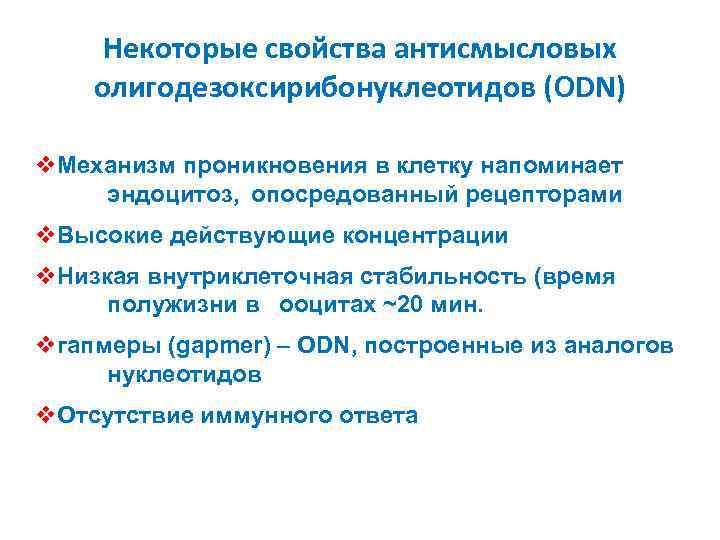 Некоторые свойства антисмысловых олигодезоксирибонуклеотидов (ODN)

❖Механизм проникновения в клетку напоминает эндоцитоз, опосредованный рецепторами

❖Высокие действующие концентрации

❖Низкая внутриклеточная стабильность (время полужизни в ооцитах ~20 мин.

❖гапмеры (gapmer) – ODN, построенные из аналогов нуклеотидов

❖Отсутствие иммунного ответа